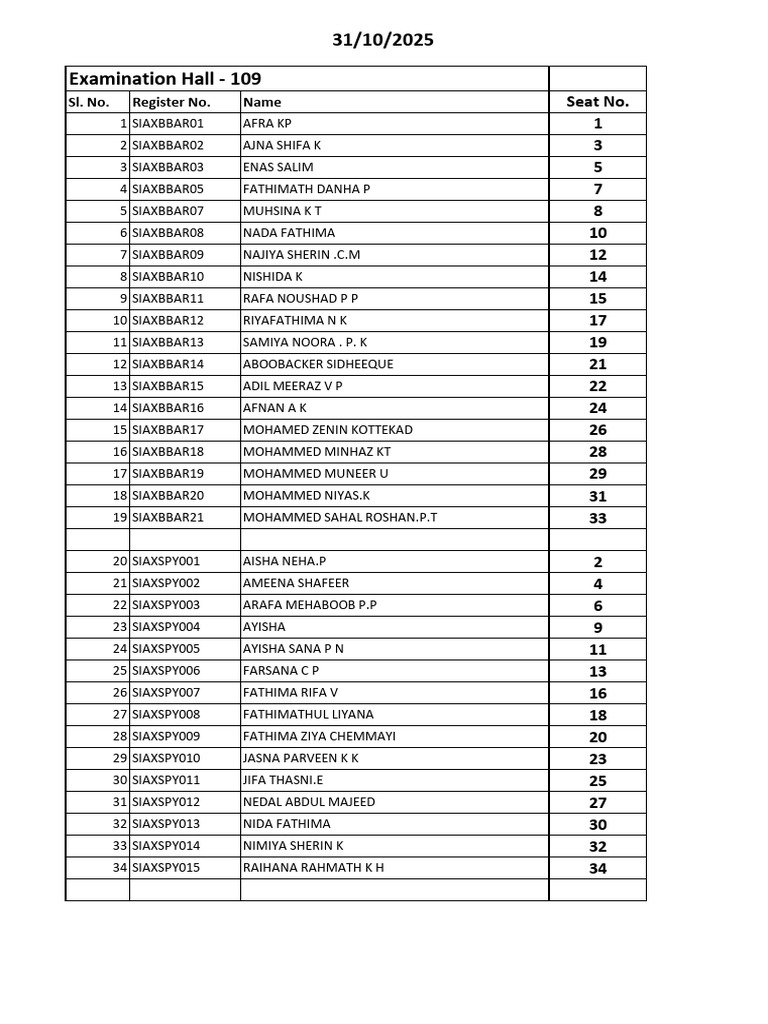 31/10/2025

| Examination Hall - 109 | | | |
|---|---|---|---|
| Sl. No. | Register No. | Name | Seat No. |
| 1 | SIAXBBAR01 | AFRA KP | 1 |
| 2 | SIAXBBAR02 | AJNA SHIFA K | 3 |
| 3 | SIAXBBAR03 | ENAS SALIM | 5 |
| 4 | SIAXBBAR05 | FATHIMATH DANHA P | 7 |
| 5 | SIAXBBAR07 | MUHSINA K T | 8 |
| 6 | SIAXBBAR08 | NADA FATHIMA | 10 |
| 7 | SIAXBBAR09 | NAJIYA SHERIN .C.M | 12 |
| 8 | SIAXBBAR10 | NISHIDA K | 14 |
| 9 | SIAXBBAR11 | RAFA NOUSHAD P P | 15 |
| 10 | SIAXBBAR12 | RIYAFATHIMA N K | 17 |
| 11 | SIAXBBAR13 | SAMIYA NOORA . P. K | 19 |
| 12 | SIAXBBAR14 | ABOOBACKER SIDHEEQUE | 21 |
| 13 | SIAXBBAR15 | ADIL MEERAZ V P | 22 |
| 14 | SIAXBBAR16 | AFNAN A K | 24 |
| 15 | SIAXBBAR17 | MOHAMED ZENIN KOTTEKAD | 26 |
| 16 | SIAXBBAR18 | MOHAMMED MINHAZ KT | 28 |
| 17 | SIAXBBAR19 | MOHAMMED MUNEER U | 29 |
| 18 | SIAXBBAR20 | MOHAMMED NIYAS.K | 31 |
| 19 | SIAXBBAR21 | MOHAMMED SAHAL ROSHAN.P.T | 33 |
| | | | |
| 20 | SIAXSPY001 | AISHA NEHA.P | 2 |
| 21 | SIAXSPY002 | AMEENA SHAFEER | 4 |
| 22 | SIAXSPY003 | ARAFA MEHABOOB P.P | 6 |
| 23 | SIAXSPY004 | AYISHA | 9 |
| 24 | SIAXSPY005 | AYISHA SANA P N | 11 |
| 25 | SIAXSPY006 | FARSANA C P | 13 |
| 26 | SIAXSPY007 | FATHIMA RIFA V | 16 |
| 27 | SIAXSPY008 | FATHIMATHUL LIYANA | 18 |
| 28 | SIAXSPY009 | FATHIMA ZIYA CHEMMAYI | 20 |
| 29 | SIAXSPY010 | JASNA PARVEEN K K | 23 |
| 30 | SIAXSPY011 | JIFA THASNI.E | 25 |
| 31 | SIAXSPY012 | NEDAL ABDUL MAJEED | 27 |
| 32 | SIAXSPY013 | NIDA FATHIMA | 30 |
| 33 | SIAXSPY014 | NIMIYA SHERIN K | 32 |
| 34 | SIAXSPY015 | RAIHANA RAHMATH K H | 34 |
| | | | |